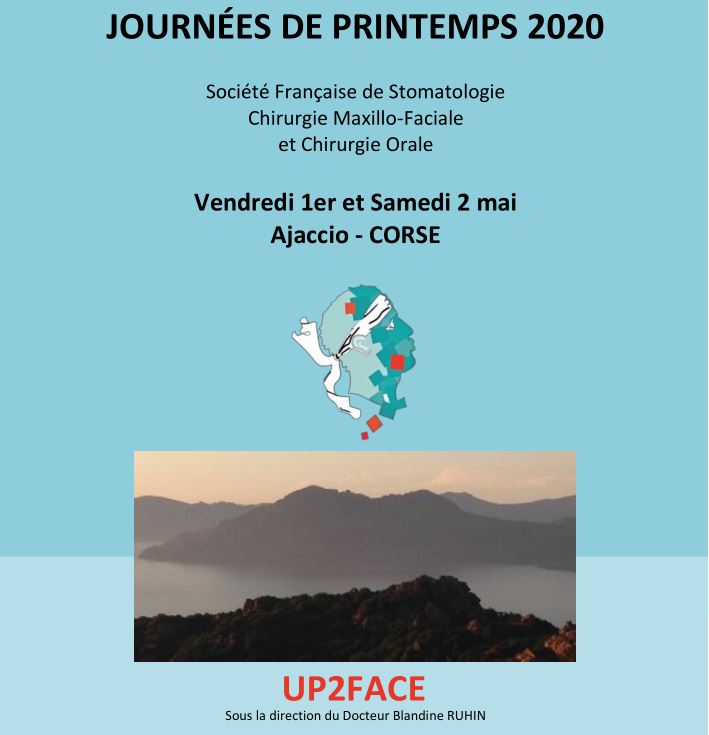 JOURNÉES DE PRINTEMPS 2020

Société Française de Stomatologie
Chirurgie Maxillo-Faciale
et Chirurgie Orale

Vendredi 1er et Samedi 2 mai
Ajaccio - CORSE

UP2FACE
Sous la direction du Docteur Blandine RUHIN